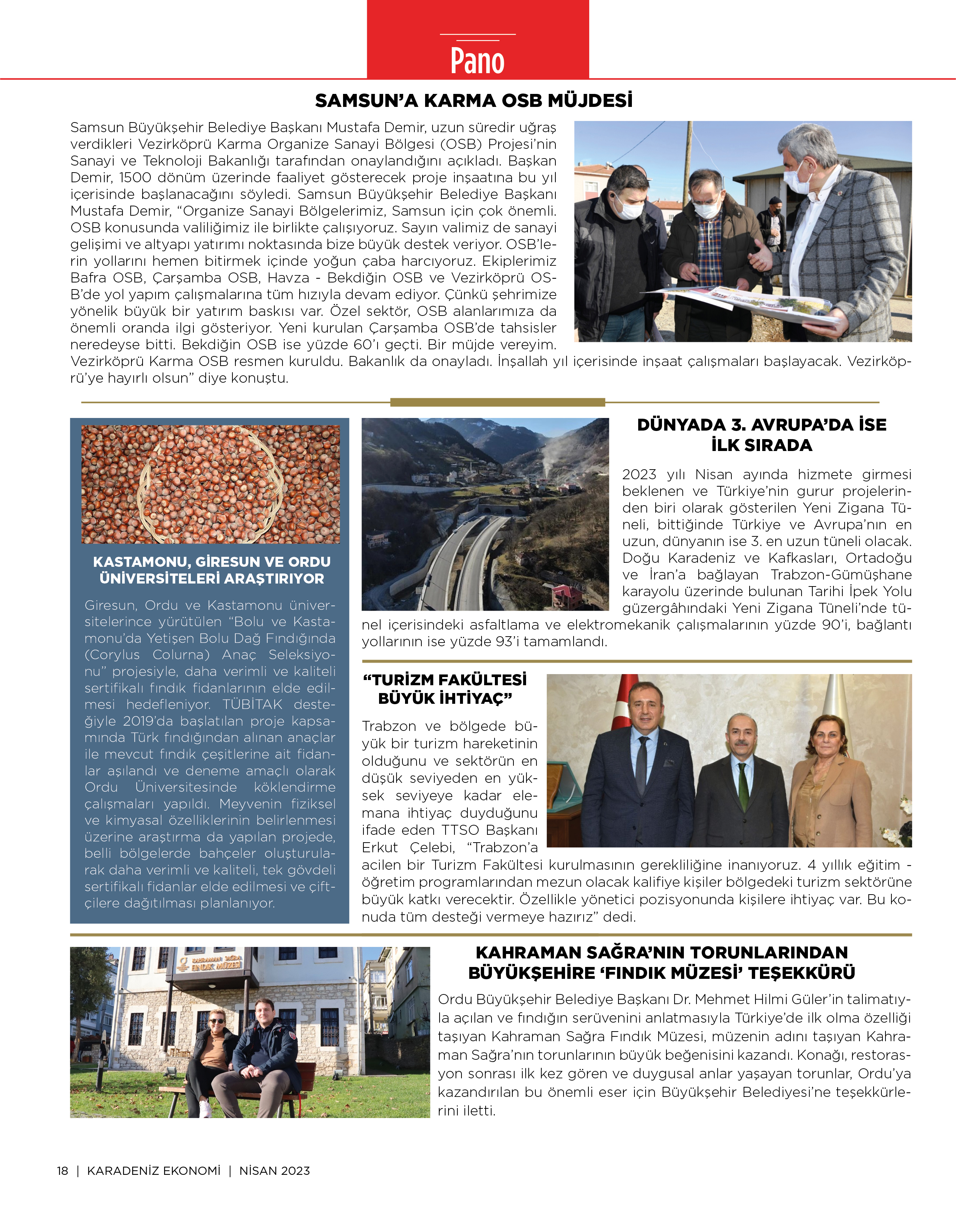 Pano

SAMSUN'A KARMA OSB MÜJDESİ

Samsun Büyükşehir Belediye Başkanı Mustafa Demir, uzun süredir uğraş verdikleri Vezirköprü Karma Organize Sanayi Bölgesi (OSB) Projesi'nin Sanayi ve Teknoloji Bakanlığı tarafından onaylandığını açıkladı. Başkan Demir, 1500 dönüm üzerinde faaliyet gösterecek proje inşaatına bu yıl içerisinde başlanacağını söyledi. Samsun Büyükşehir Belediye Başkanı Mustafa Demir, "Organize Sanayi Bölgelerimiz, Samsun için çok önemli. OSB konusunda valiliğimiz ile birlikte çalışıyoruz. Sayın valimiz de sanayi gelişimi ve altyapı yatırımı noktasında bize büyük destek veriyor. OSB'lerin yollarını hemen bitirmek içinde yoğun çaba harcıyoruz. Ekiplerimiz Bafra OSB, Çarşamba OSB, Havza - Bekdiğin OSB ve Vezirköprü OSB'de yol yapım çalışmalarına tüm hızıyla devam ediyor. Çünkü şehrimize yönelik büyük bir yatırım baskısı var. Özel sektör, OSB alanlarımıza da önemli oranda ilgi gösteriyor. Yeni kurulan Çarşamba OSB'de tahsisler neredeyse bitti. Bekdiğin OSB ise yüzde 60'ı geçti. Bir müjde vereyim. Vezirköprü Karma OSB resmen kuruldu. Bakanlık da onayladı. İnşallah yıl içerisinde inşaat çalışmaları başlayacak. Vezirköprü'ye hayırlı olsun" diye konuştu.

KASTAMONU, GİRESUN VE ORDU ÜNİVERSİTELERİ ARAŞTIRIYOR

Giresun, Ordu ve Kastamonu üniversitelerince yürütülen "Bolu ve Kastamonu'da Yetişen Bolu Dağ Fındığında (Corylus Colurna) Anaç Seleksiyonu" projesiyle, daha verimli ve kaliteli sertifikalı fındık fidanlarının elde edilmesi hedefleniyor. TÜBİTAK desteğiyle 2019'da başlatılan proje kapsamında Türk fındığından alınan anaçlar ile mevcut fındık çeşitlerine ait fidanlar aşılandı ve deneme amaçlı olarak Ordu Üniversitesinde köklendirme çalışmaları yapıldı. Meyvenin fiziksel ve kimyasal özelliklerinin belirlenmesi üzerine araştırma da yapılan projede, belli bölgelerde bahçeler oluşturularak daha verimli ve kaliteli, tek gövdeli sertifikalı fidanlar elde edilmesi ve çiftçilere dağıtılması planlanıyor.

DÜNYADA 3. AVRUPA'DA İSE İLK SIRADA

2023 yılı Nisan ayında hizmete girmesi beklenen ve Türkiye'nin gurur projelerinden biri olarak gösterilen Yeni Zigana Tüneli, bittiğinde Türkiye ve Avrupa'nın en uzun, dünyanın ise 3. en uzun tüneli olacak. Doğu Karadeniz ve Kafkasları, Ortadoğu ve İran'a bağlayan Trabzon-Gümüşhane karayolu üzerinde bulunan Tarihi İpek Yolu güzergâhındaki Yeni Zigana Tüneli'nde tünel içerisindeki asfaltlama ve elektromekanik çalışmalarının yüzde 90'ı, bağlantı yollarının ise yüzde 93'i tamamlandı.

"TURİZM FAKÜLTESİ BÜYÜK İHTİYAÇ"

Trabzon ve bölgede büyük bir turizm hareketinin olduğunu ve sektörün en düşük seviyeden en yüksek seviyeye kadar elemana ihtiyaç duyduğunu ifade eden TTSO Başkanı Erkut Çelebi, "Trabzon'a acilen bir Turizm Fakültesi kurulmasının gerekliliğine inanıyoruz. 4 yıllık eğitim - öğretim programlarından mezun olacak kalifiye kişiler bölgedeki turizm sektörüne büyük katkı verecektir. Özellikle yönetici pozisyonunda kişilere ihtiyaç var. Bu konuda tüm desteği vermeye hazırız" dedi.

KAHRAMAN SAĞRA FINDIK MÜZESİ

KAHRAMAN SAĞRA'NIN TORUNLARINDAN BÜYÜKŞEHİRE 'FINDIK MÜZESİ' TEŞEKKÜRÜ

Ordu Büyükşehir Belediye Başkanı Dr. Mehmet Hilmi Güler'in talimatıyla açılan ve fındığın serüvenini anlatmasıyla Türkiye'de ilk olma özelliği taşıyan Kahraman Sağra Fındık Müzesi, müzenin adını taşıyan Kahraman Sağra'nın torunlarının büyük beğenisini kazandı. Konağı, restorasyon sonrası ilk kez gören ve duygusal anlar yaşayan torunlar, Ordu'ya kazandırılan bu önemli eser için Büyükşehir Belediyesi'ne teşekkürlerini iletti.

18 | KARADENİZ EKONOMİ | NİSAN 2023